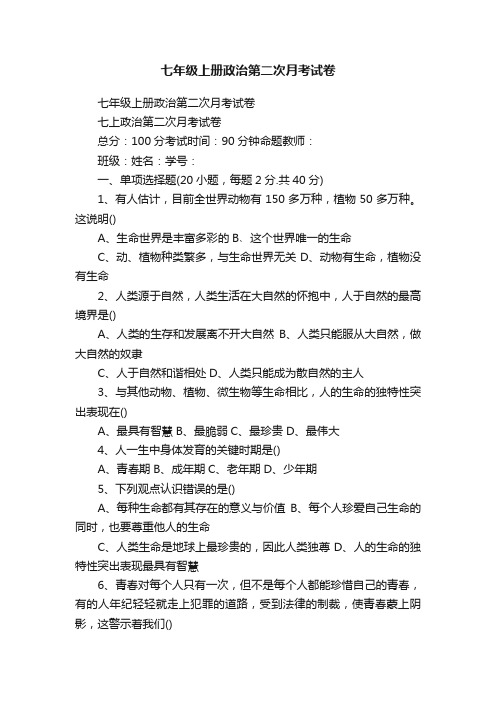 七年级上册政治第二次月考试卷

七年级上册政治第二次月考试卷

七上政治第二次月考试卷

总分：100 分考试时间：90 分钟命题教师：

班级：姓名：学号：

一、单项选择题(20 小题，每题 2 分.共 40 分)

1、有人估计，目前全世界动物有 150 多万种，植物 50 多万种。这说明()

A、生命世界是丰富多彩的 B、这个世界唯一的生命

C、动、植物种类繁多，与生命世界无关 D、动物有生命，植物没有生命

2、人类源于自然，人类生活在大自然的怀抱中，人于自然的最高境界是()

A、人类的生存和发展离不开大自然 B、人类只能服从大自然，做大自然的奴隶

C、人于自然和谐相处 D、人类只能成为散自然的主人

3、与其他动物、植物、微生物等生命相比，人的生命的独特性突出表现在()

A、最具有智慧 B、最脆弱 C、最珍贵 D、最伟大

4、人一生中身体发育的关键时期是()

A、青春期 B、成年期 C、老年期 D、少年期

5、下列观点认识错误的是()

A、每种生命都有其存在的意义与价值 B、每个人珍爱自己生命的同时，也要尊重他人的生命

C、人类生命是地球上最珍贵的，因此人类独尊 D、人的生命的独特性突出表现最具有智慧

6、青春对每个人只有一次，但不是每个人都能珍惜自己的青春，有的人年纪轻轻就走上犯罪的道路，受到法律的制裁，使青春蒙上阴影，这警示着我们()